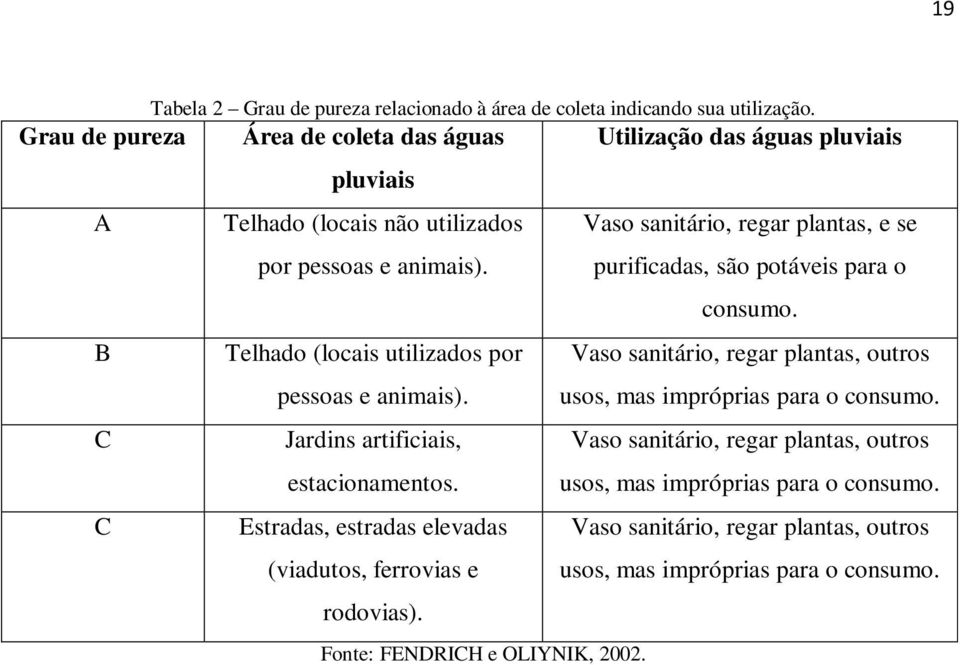 19

Tabela 2 – Grau de pureza relacionado à área de coleta indicando sua utilização.

| Grau de pureza | Área de coleta das águas pluviais | Utilização das águas pluviais |
|---|---|---|
| A | Telhado (locais não utilizados por pessoas e animais). | Vaso sanitário, regar plantas, e se purificadas, são potáveis para o consumo. |
| B | Telhado (locais utilizados por pessoas e animais). | Vaso sanitário, regar plantas, outros usos, mas impróprias para o consumo. |
| C | Jardins artificiais, estacionamentos. | Vaso sanitário, regar plantas, outros usos, mas impróprias para o consumo. |
| C | Estradas, estradas elevadas (viadutos, ferrovias e rodovias). | Vaso sanitário, regar plantas, outros usos, mas impróprias para o consumo. |

Fonte: FENDRICH e OLIYNIK, 2002.